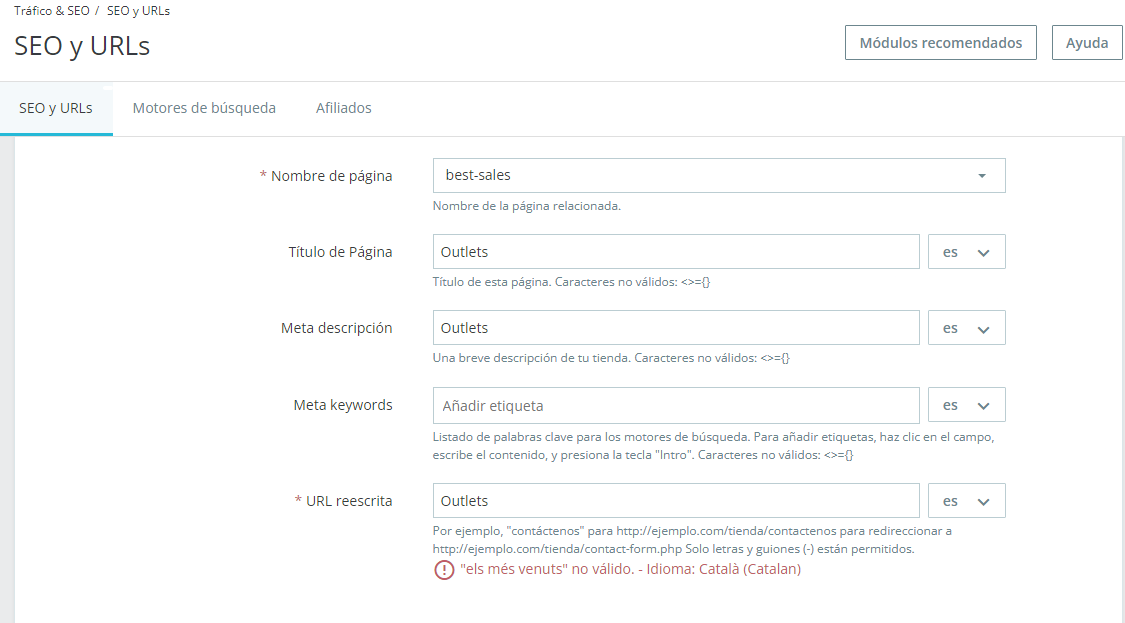 Tráfico & SEO / SEO y URLs

SEO y URLs

Módulos recomendados

Ayuda

SEO y URLs

Motores de búsqueda

Afiliados

* Nombre de página

best-sales

Nombre de la página relacionada.

Título de Página

Outlets

es

Título de esta página. Caracteres no válidos: <>={}

Meta descripción

Outlets

es

Una breve descripción de tu tienda. Caracteres no válidos: <>={}

Meta keywords

Añadir etiqueta

es

Listado de palabras clave para los motores de búsqueda. Para añadir etiquetas, haz clic en el campo, escribe el contenido, y presiona la tecla "Intro". Caracteres no válidos: <>={}

* URL reescrita

Outlets

es

Por ejemplo, "contáctenos" para http://ejemplo.com/tienda/contactenos para redireccionar a http://ejemplo.com/tienda/contact-form.php Solo letras y guiones (-) están permitidos.

"els més venuts" no válido. - Idioma: Català (Catalan)